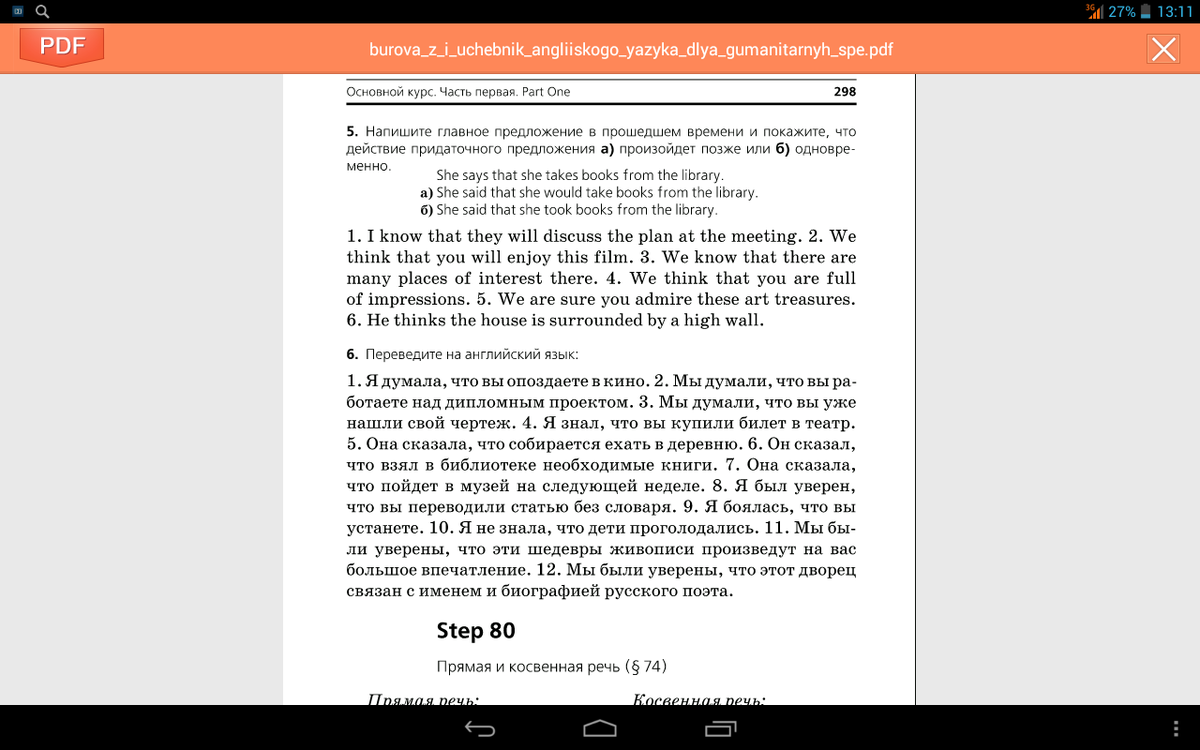 3G 27% 13:11

PDF

burova_z_i_uchebnik_angliiskogo_yazyka_dlya_gumanitarnyh_spe.pdf

Основной курс. Часть первая. Part One 298

5. Напишите главное предложение в прошедшем времени и покажите, что действие придаточного предложения а) произойдет позже или б) одновременно.

She says that she takes books from the library.
а) She said that she would take books from the library.
б) She said that she took books from the library.

1. I know that they will discuss the plan at the meeting. 2. We think that you will enjoy this film. 3. We know that there are many places of interest there. 4. We think that you are full of impressions. 5. We are sure you admire these art treasures. 6. He thinks the house is surrounded by a high wall.

6. Переведите на английский язык:

1. Я думала, что вы опоздаете в кино. 2. Мы думали, что вы работаете над дипломным проектом. 3. Мы думали, что вы уже нашли свой чертеж. 4. Я знал, что вы купили билет в театр. 5. Она сказала, что собирается ехать в деревню. 6. Он сказал, что взял в библиотеке необходимые книги. 7. Она сказала, что пойдет в музей на следующей неделе. 8. Я был уверен, что вы переводили статью без словаря. 9. Я боялась, что вы устанете. 10. Я не знала, что дети проголодались. 11. Мы были уверены, что эти шедевры живописи произведут на вас большое впечатление. 12. Мы были уверены, что этот дворец связан с именем и биографией русского поэта.

Step 80

Прямая и косвенная речь (§ 74)

Прямая речь: Косвенная речь: